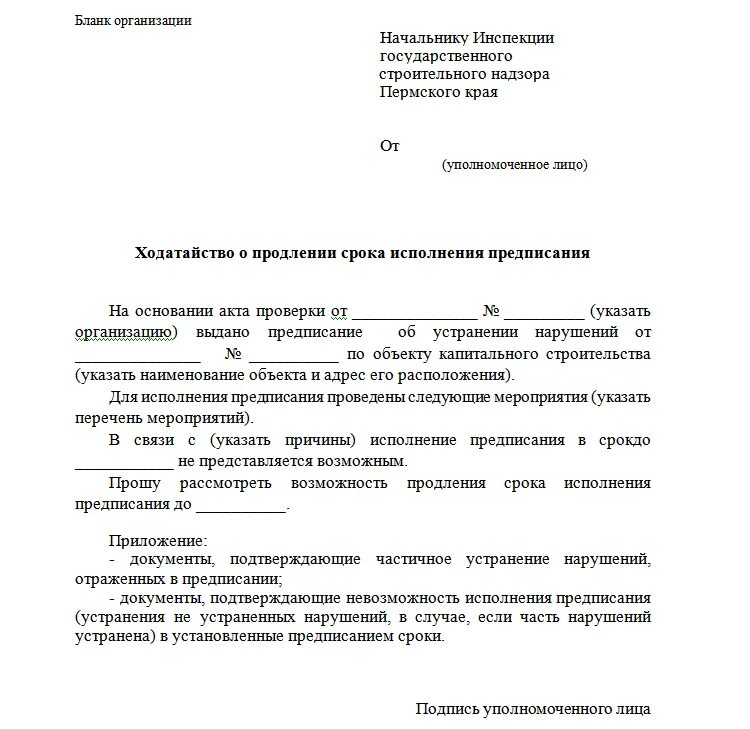 Бланк организации

Начальнику Инспекции государственного строительного надзора Пермского края

От
(уполномоченное лицо)

Ходатайство о продлении срока исполнения предписания

На основании акта проверки от _______________ № __________ (указать организацию) выдано предписание об устранении нарушений от _______________ № ___________ по объекту капитального строительства (указать наименование объекта и адрес его расположения).

Для исполнения предписания проведены следующие мероприятия (указать перечень мероприятий).

В связи с (указать причины) исполнение предписания в срокдо ____________ не представляется возможным.

Прошу рассмотреть возможность продления срока исполнения предписания до ___________.

Приложение:
- документы, подтверждающие частичное устранение нарушений, отраженных в предписании;
- документы, подтверждающие невозможность исполнения предписания (устранения не устраненных нарушений, в случае, если часть нарушений устранена) в установленные предписанием сроки.

Подпись уполномоченного лица